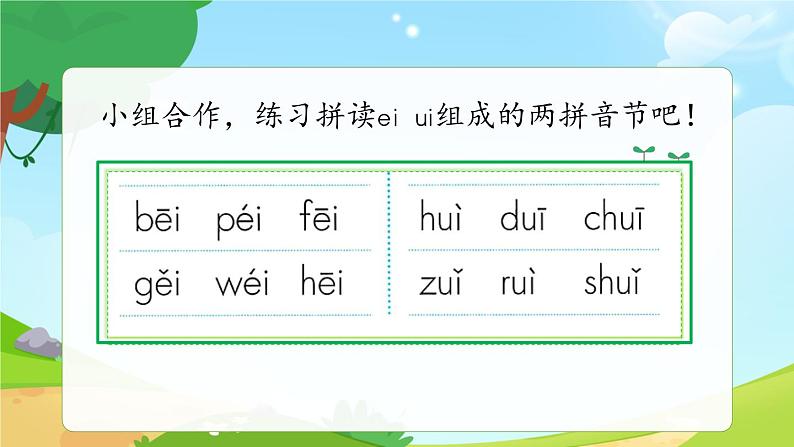 小组合作，练习拼读ei ui组成的两拼音节吧！

bēi péi fēi
gěi wéi hēi

huì duī chuī
zuǐ ruì shuǐ